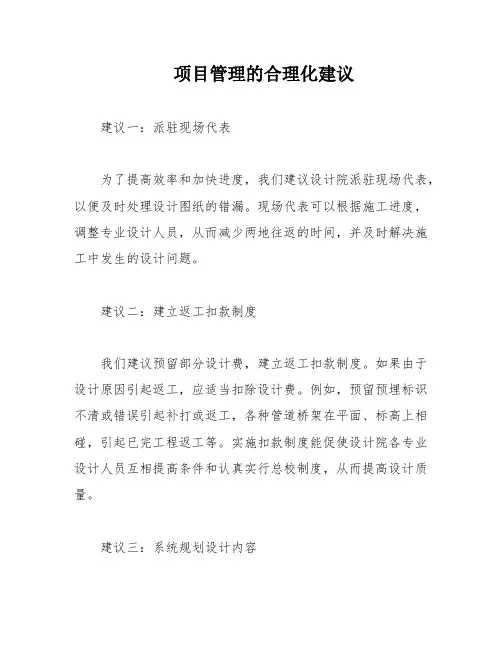 项目管理的合理化建议

建议一：派驻现场代表

为了提高效率和加快进度，我们建议设计院派驻现场代表，以便及时处理设计图纸的错漏。现场代表可以根据施工进度，调整专业设计人员，从而减少两地往返的时间，并及时解决施工中发生的设计问题。

建议二：建立返工扣款制度

我们建议预留部分设计费，建立返工扣款制度。如果由于设计原因引起返工，应适当扣除设计费。例如，预留预埋标识不清或错误引起补打或返工，各种管道桥架在平面、标高上相碰，引起已完工程返工等。实施扣款制度能促使设计院各专业设计人员互相提高条件和认真实行总校制度，从而提高设计质量。

建议三：系统规划设计内容